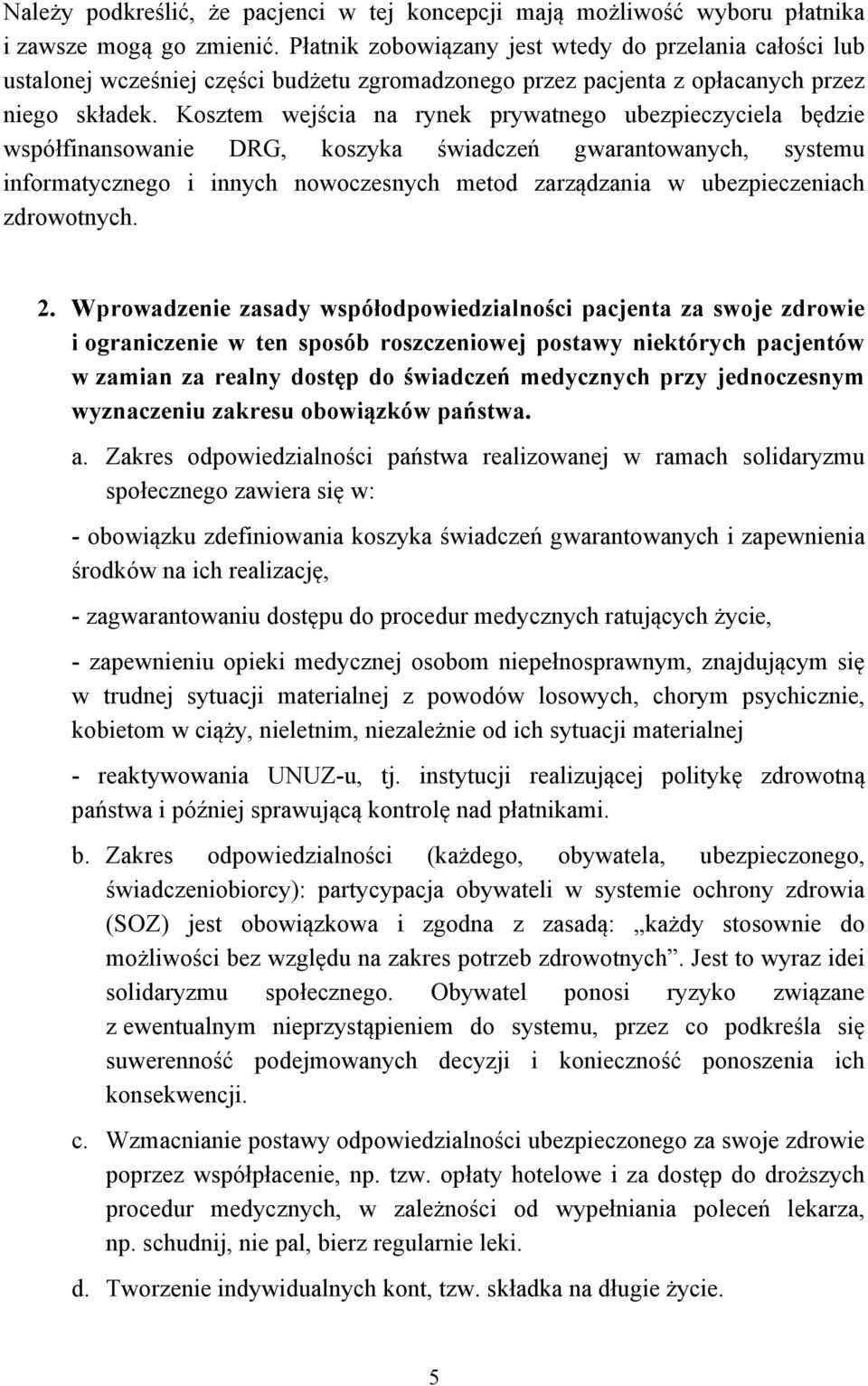 Należy podkreślić, że pacjenci w tej koncepcji mają możliwość wyboru płatnika i zawsze mogą go zmienić. Płatnik zobowiązany jest wtedy do przelania całości lub ustalonej wcześniej części budżetu zgromadzonego przez pacjenta z opłacanych przez niego składek. Kosztem wejścia na rynek prywatnego ubezpieczyciela będzie współfinansowanie DRG, koszyka świadczeń gwarantowanych, systemu informatycznego i innych nowoczesnych metod zarządzania w ubezpieczeniach zdrowotnych.

2. Wprowadzenie zasady współodpowiedzialności pacjenta za swoje zdrowie i ograniczenie w ten sposób roszczeniowej postawy niektórych pacjentów w zamian za realny dostęp do świadczeń medycznych przy jednoczesnym wyznaczeniu zakresu obowiązków państwa.

a. Zakres odpowiedzialności państwa realizowanej w ramach solidaryzmu społecznego zawiera się w:

- obowiązku zdefiniowania koszyka świadczeń gwarantowanych i zapewnienia środków na ich realizację,

- zagwarantowaniu dostępu do procedur medycznych ratujących życie,

- zapewnieniu opieki medycznej osobom niepełnosprawnym, znajdującym się w trudnej sytuacji materialnej z powodów losowych, chorym psychicznie, kobietom w ciąży, nieletnim, niezależnie od ich sytuacji materialnej

- reaktywowania UNUZ-u, tj. instytucji realizującej politykę zdrowotną państwa i później sprawującą kontrolę nad płatnikami.

b. Zakres odpowiedzialności (każdego, obywatela, ubezpieczonego, świadczeniobiorcy): partycypacja obywateli w systemie ochrony zdrowia (SOZ) jest obowiązkowa i zgodna z zasadą: „każdy stosownie do możliwości bez względu na zakres potrzeb zdrowotnych”. Jest to wyraz idei solidaryzmu społecznego. Obywatel ponosi ryzyko związane z ewentualnym nieprzystąpieniem do systemu, przez co podkreśla się suwerenność podejmowanych decyzji i konieczność ponoszenia ich konsekwencji.

c. Wzmacnianie postawy odpowiedzialności ubezpieczonego za swoje zdrowie poprzez współpłacenie, np. tzw. opłaty hotelowe i za dostęp do droższych procedur medycznych, w zależności od wypełniania poleceń lekarza, np. schudnij, nie pal, bierz regularnie leki.

d. Tworzenie indywidualnych kont, tzw. składka na długie życie.

5